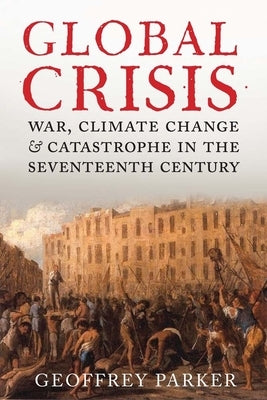 GLOBAL CRISIS

WAR, CLIMATE CHANGE & CATASTROPHE IN THE SEVENTEENTH CENTURY

GEOFFREY PARKER